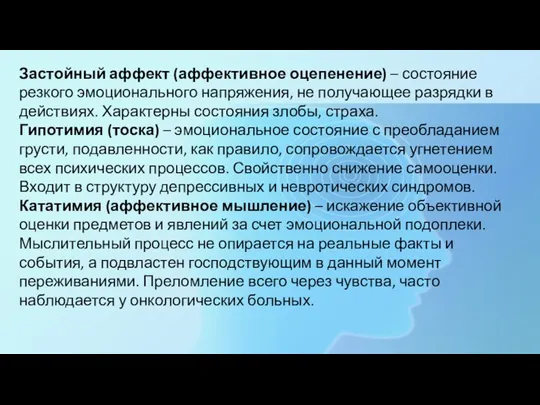 Застойный аффект (аффективное оцепенение) – состояние резкого эмоционального напряжения, не получающее разрядки в действиях. Характерны состояния злобы, страха.
Гипотимия (тоска) – эмоциональное состояние с преобладанием грусти, подавленности, как правило, сопровождается угнетением всех психических процессов. Свойственно снижение самооценки. Входит в структуру депрессивных и невротических синдромов.
Кататимия (аффективное мышление) – искажение объективной оценки предметов и явлений за счет эмоциональной подоплеки. Мыслительный процесс не опирается на реальные факты и события, а подвластен господствующим в данный момент переживаниями. Преломление всего через чувства, часто наблюдается у онкологических больных.